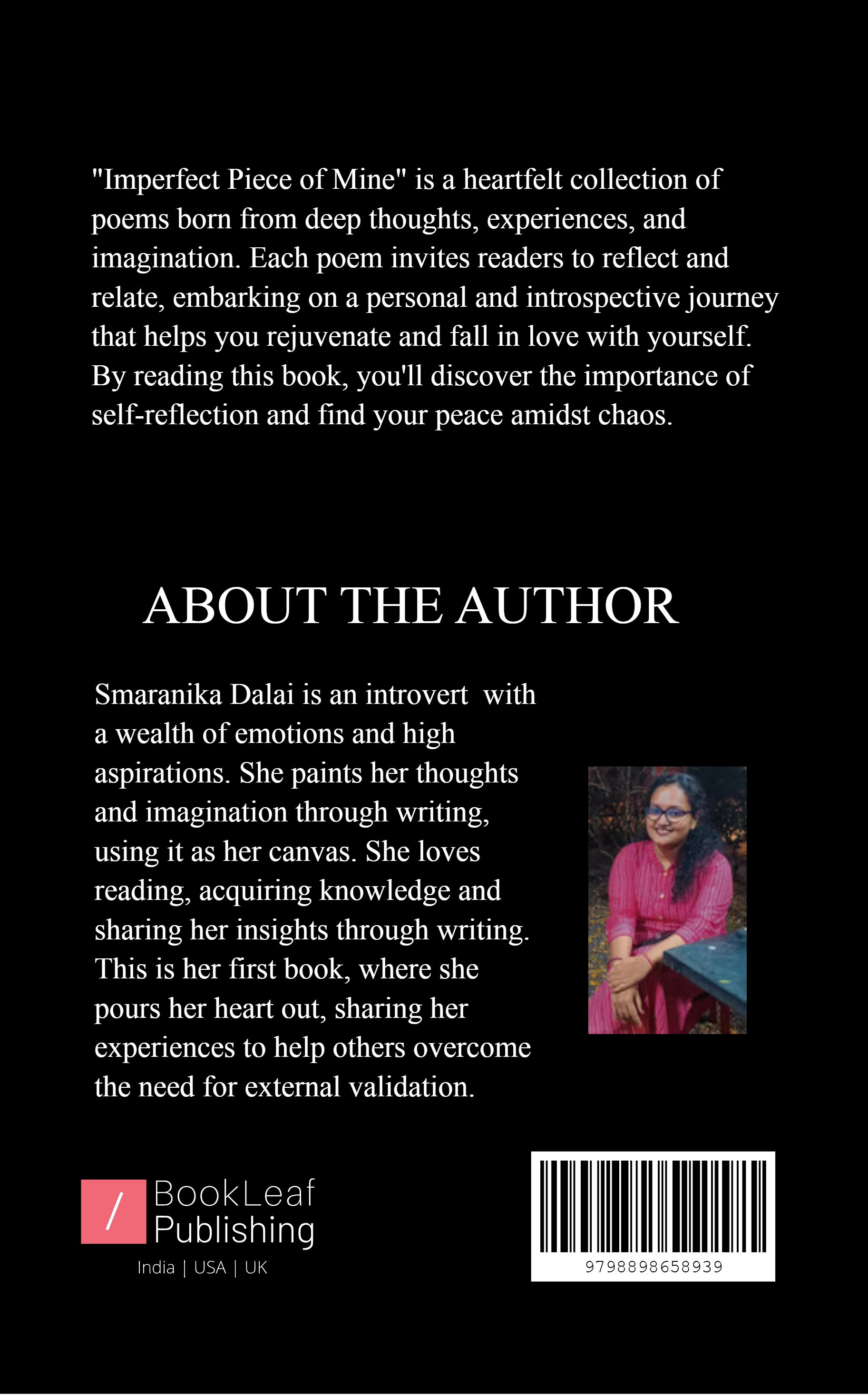 "Imperfect Piece of Mine" is a heartfelt collection of poems born from deep thoughts, experiences, and imagination. Each poem invites readers to reflect and relate, embarking on a personal and introspective journey that helps you rejuvenate and fall in love with yourself. By reading this book, you'll discover the importance of self-reflection and find your peace amidst chaos.

ABOUT THE AUTHOR

Smaranika Dalai is an introvert with a wealth of emotions and high aspirations. She paints her thoughts and imagination through writing, using it as her canvas. She loves reading, acquiring knowledge and sharing her insights through writing. This is her first book, where she pours her heart out, sharing her experiences to help others overcome the need for external validation.

/ BookLeaf Publishing
India | USA | UK

9798898658939